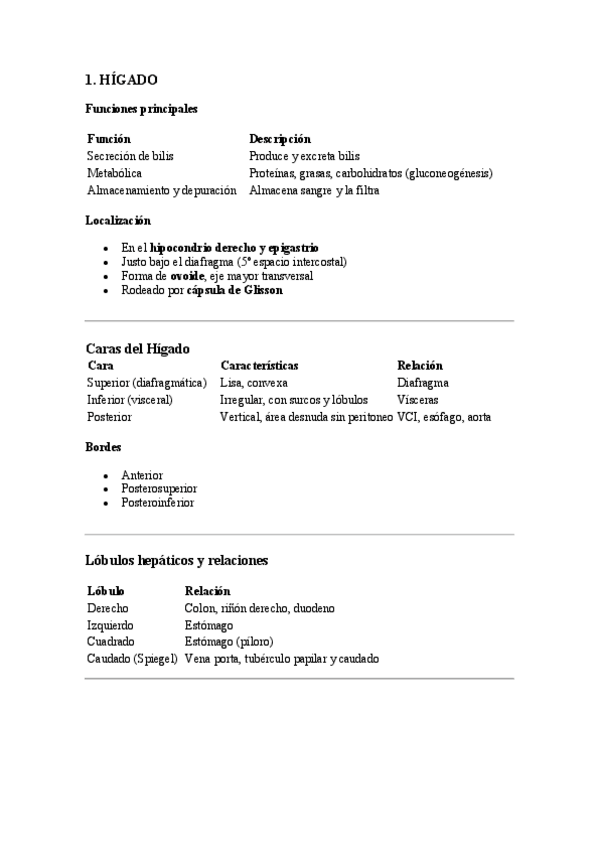 1. HÍGADO

Funciones principales

| Función | Descripción |
|---|---|
| Secreción de bilis | Produce y excreta bilis |
| Metabólica | Proteínas, grasas, carbohidratos (gluconeogénesis) |
| Almacenamiento y depuración | Almacena sangre y la filtra |

Localización

- En el hipocondrio derecho y epigastrio
- Justo bajo el diafragma (5º espacio intercostal)
- Forma de ovoide, eje mayor transversal
- Rodeado por cápsula de Glisson

Caras del Hígado

| Cara | Características | Relación |
|---|---|---|
| Superior (diafragmática) | Lisa, convexa | Diafragma |
| Inferior (visceral) | Irregular, con surcos y lóbulos | Vísceras |
| Posterior | Vertical, área desnuda sin peritoneo | VCI, esófago, aorta |

Bordes

- Anterior
- Posterosuperior
- Posteroinferior

Lóbulos hepáticos y relaciones

| Lóbulo | Relación |
|---|---|
| Derecho | Colon, riñón derecho, duodeno |
| Izquierdo | Estómago |
| Cuadrado | Estómago (píloro) |
| Caudado (Spiegel) | Vena porta, tubérculo papilar y caudado |